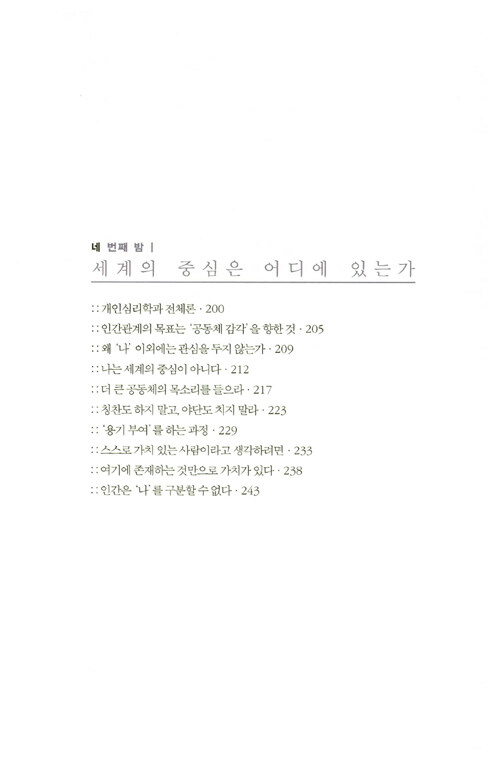 네 번째 밤 |
세계의 중심은 어디에 있는가

:: 개인심리학과 전체론 · 200
:: 인간관계의 목표는 '공동체 감각'을 향한 것 · 205
:: 왜 '나' 이외에는 관심을 두지 않는가 · 209
:: 나는 세계의 중심이 아니다 · 212
:: 더 큰 공동체의 목소리를 들으라 · 217
:: 칭찬도 하지 말고, 야단도 치지 말라 · 223
:: '용기 부여'를 하는 과정 · 229
:: 스스로 가치 있는 사람이라고 생각하려면 · 233
:: 여기에 존재하는 것만으로 가치가 있다 · 238
:: 인간은 '나'를 구분할 수 없다 · 243